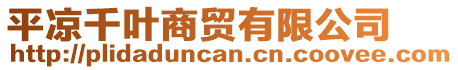 平凉千叶商贸有限公司
http://plidaduncan.cn.coovee.com